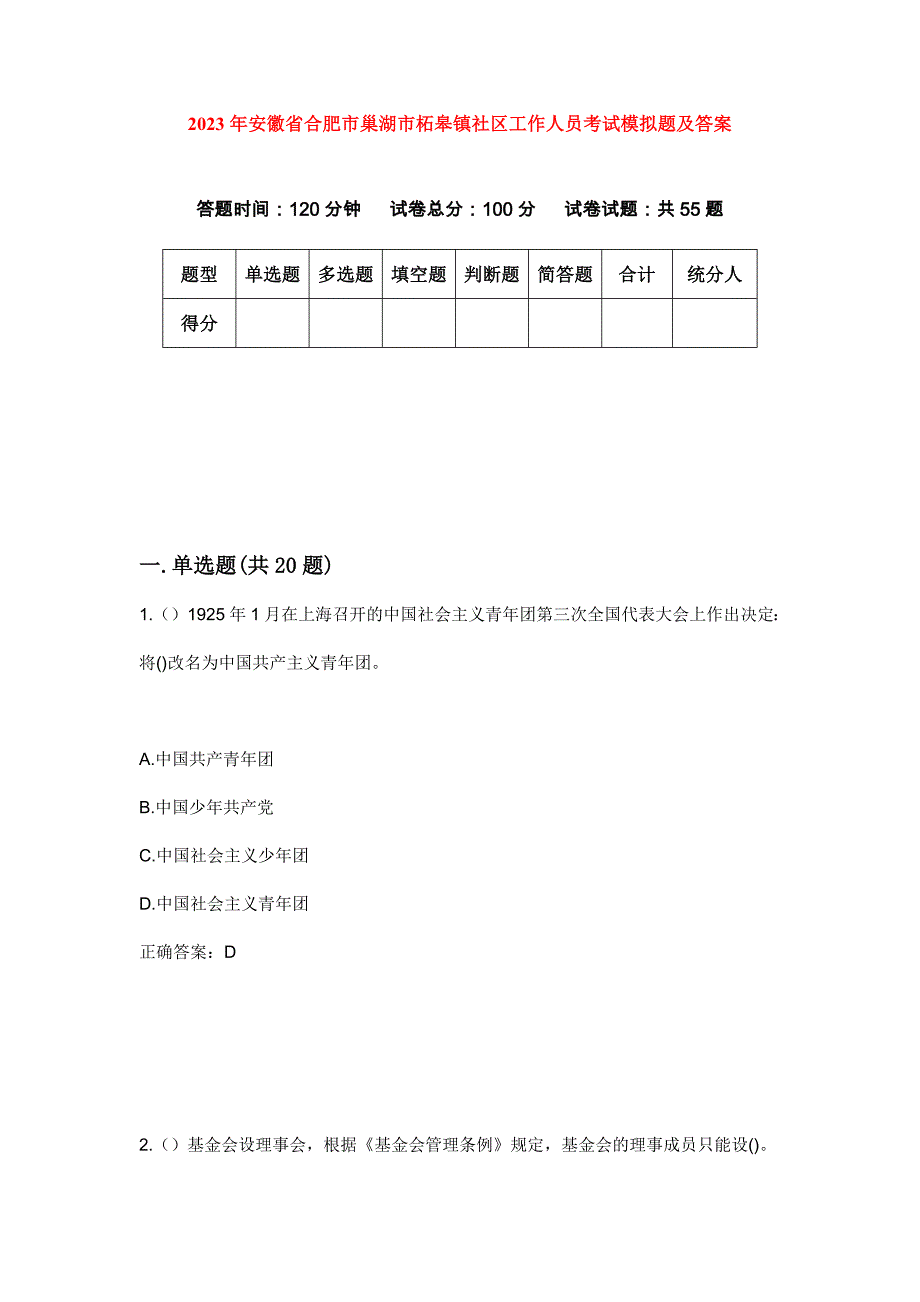 2023年安徽省合肥市巢湖市柘皋镇社区工作人员考试模拟题及答案

答题时间：120分钟　试卷总分：100分　试卷试题：共55题

| 题型 | 单选题 | 多选题 | 填空题 | 判断题 | 简答题 | 合计 | 统分人 |
|---|---|---|---|---|---|---|---|
| 得分 | | | | | | | |

一.单选题(共20题)

1.（）1925年1月在上海召开的中国社会主义青年团第三次全国代表大会上作出决定：将()改名为中国共产主义青年团。

A.中国共产青年团

B.中国少年共产党

C.中国社会主义少年团

D.中国社会主义青年团

正确答案：D

2.（）基金会设理事会，根据《基金会管理条例》规定，基金会的理事成员只能设()。